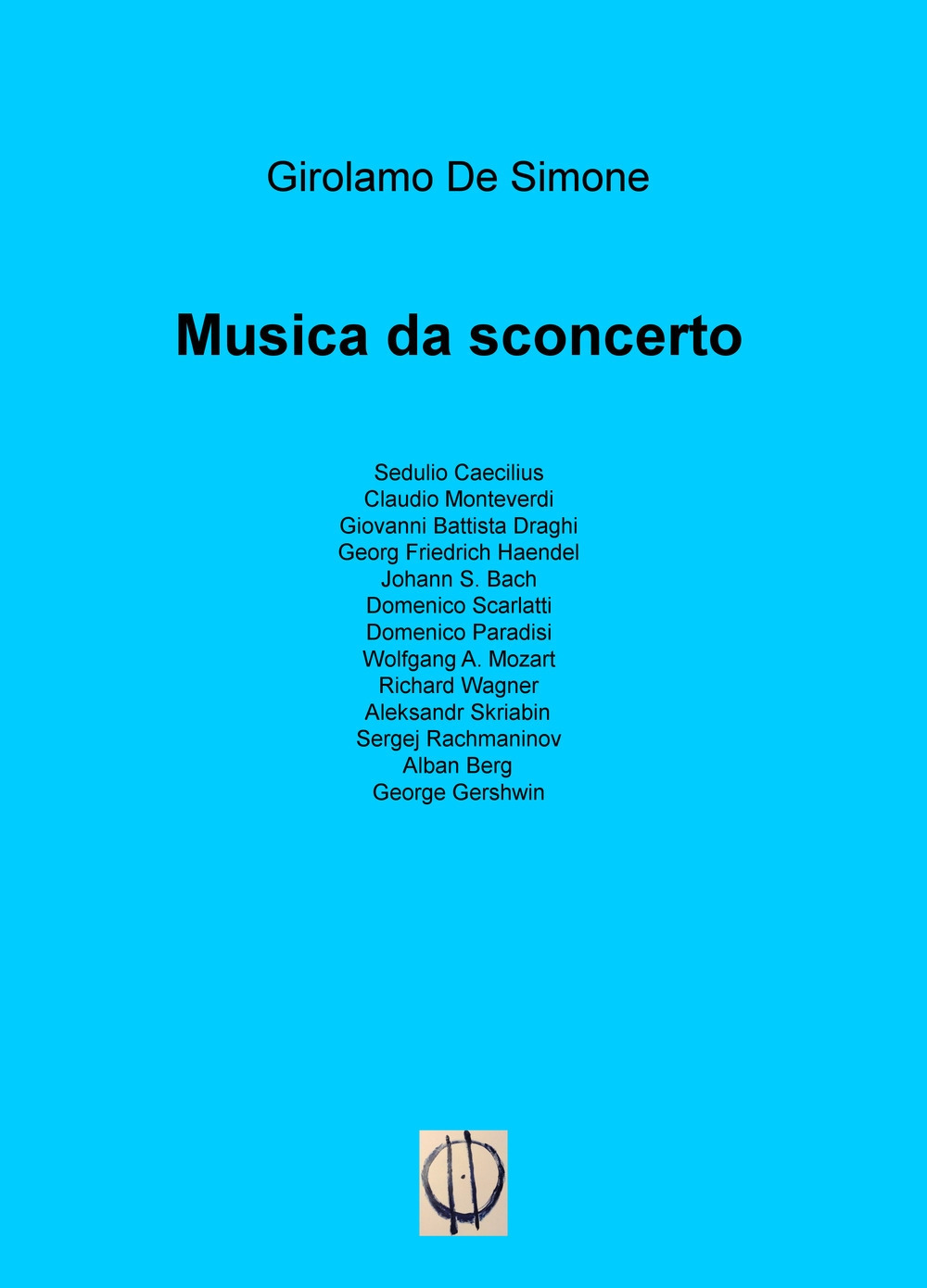 Girolamo De Simone

Musica da sconcerto

Sedulio Caecilius
Claudio Monteverdi
Giovanni Battista Draghi
Georg Friedrich Haendel
Johann S. Bach
Domenico Scarlatti
Domenico Paradisi
Wolfgang A. Mozart
Richard Wagner
Aleksandr Skriabin
Sergej Rachmaninov
Alban Berg
George Gershwin